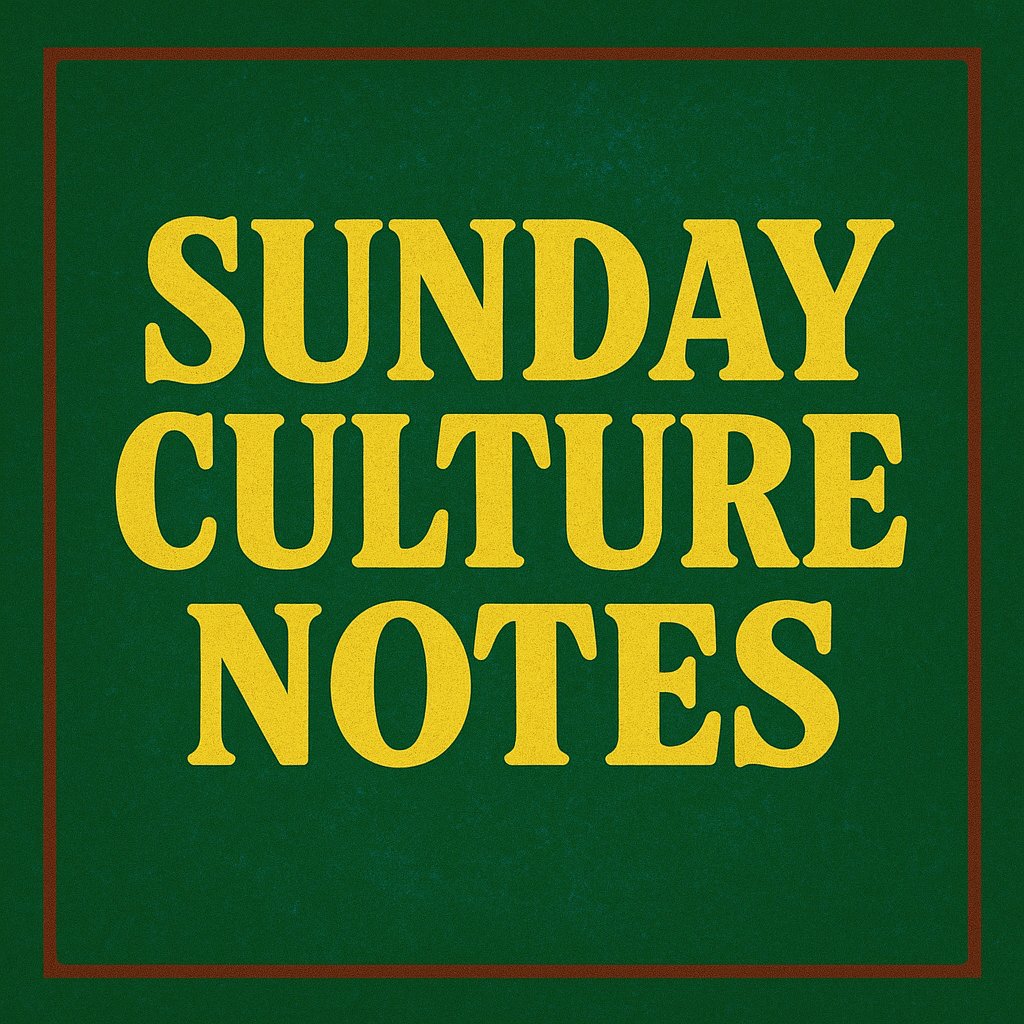 SUNDAY
CULTURE
NOTES